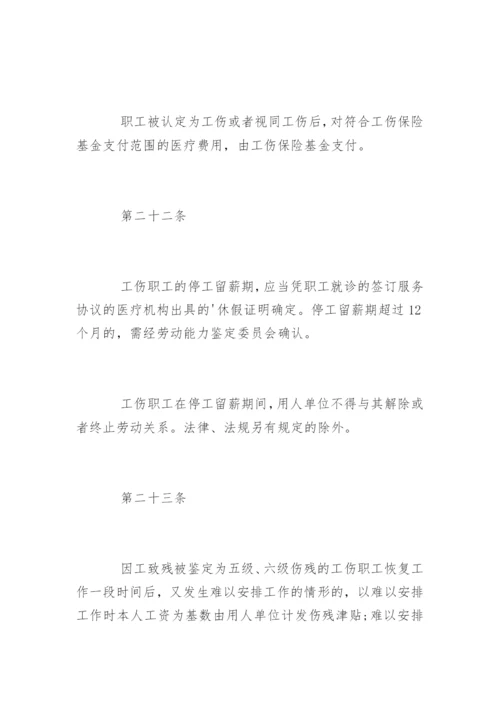 职工被认定为工伤或者视同工伤后，对符合工伤保险基金支付范围的医疗费用，由工伤保险基金支付。

第二十二条

工伤职工的停工留薪期，应当凭职工就诊的签订服务协议的医疗机构出具的'休假证明确定。停工留薪期超过12个月的，需经劳动能力鉴定委员会确认。

工伤职工在停工留薪期间，用人单位不得与其解除或者终止劳动关系。法律、法规另有规定的除外。

第二十三条

因工致残被鉴定为五级、六级伤残的工伤职工恢复工作一段时间后，又发生难以安排工作的情形的，以难以安排工作时本人工资为基数由用人单位计发伤残津贴；难以安排